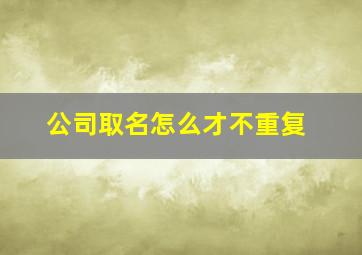 公司取名怎么才不重复